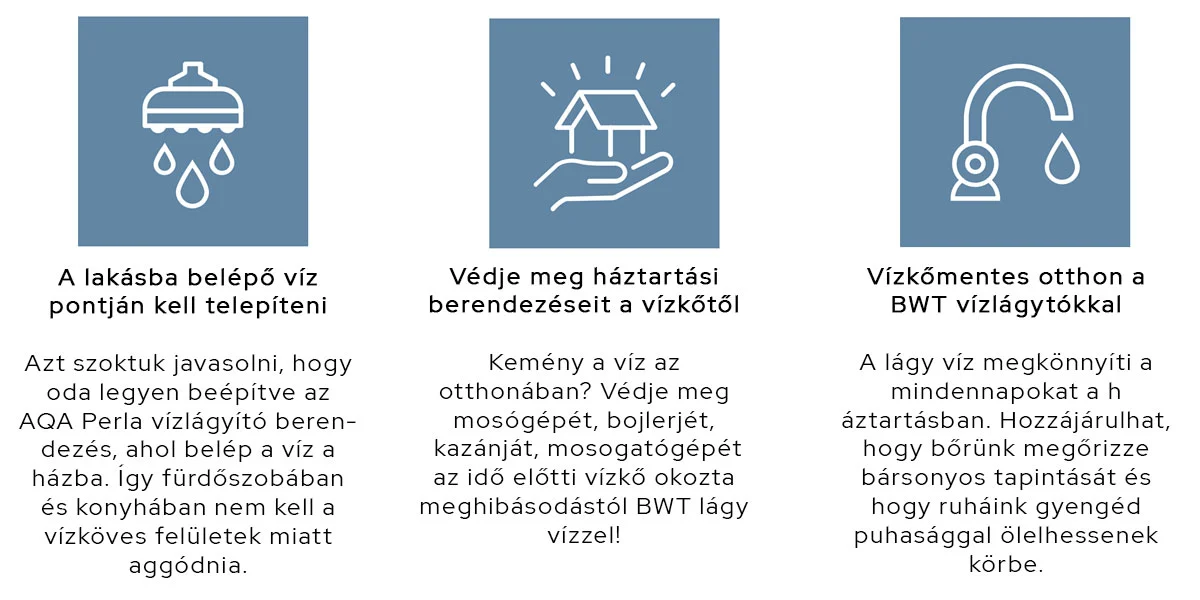 A lakásba belépő víz pontján kell telepíteni

Azt szoktuk javasolni, hogy oda legyen beépítve az AQA Perla vízlágyító berendezés, ahol belép a víz a házba. Így fürdőszobában és konyhában nem kell a vízköves felületek miatt aggódnia.

Védje meg háztartási berendezéseit a vízkőtől

Kemény a víz az otthonában? Védje meg mosógépét, bojlerjét, kazánját, mosogatógépét az idő előtti vízkő okozta meghibásodástól BWT lágy vízzel!

Vízkőmentes otthon a BWT vízlágytókkal

A lágy víz megkönnyíti a mindennapokat a h áztartásban. Hozzájárulhat, hogy bőrünk megőrizze bársonyos tapintását és hogy ruháink gyengéd puhasággal ölelhessenek körbe.